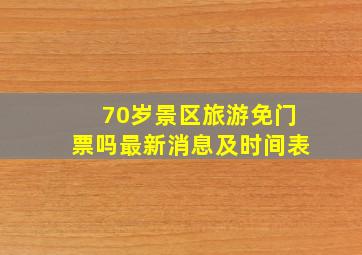 70岁景区旅游免门票吗最新消息及时间表